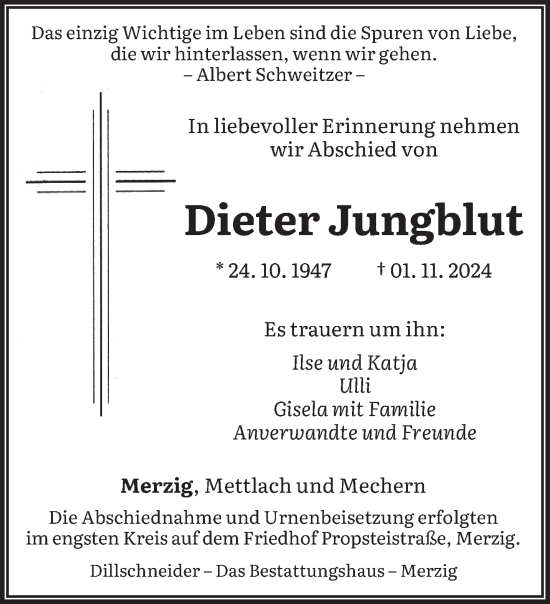 Das einzig Wichtige im Leben sind die Spuren von Liebe, die wir hinterlassen, wenn wir gehen.
– Albert Schweitzer –

In liebevoller Erinnerung nehmen wir Abschied von

Dieter Jungblut

* 24. 10. 1947 † 01. 11. 2024

Es trauern um ihn:

Ilse und Katja
Ulli
Gisela mit Familie
Anverwandte und Freunde

Merzig, Mettlach und Mechern

Die Abschiednahme und Urnenbeisetzung erfolgten im engsten Kreis auf dem Friedhof Propsteistraße, Merzig.

Dillschneider – Das Bestattungshaus – Merzig